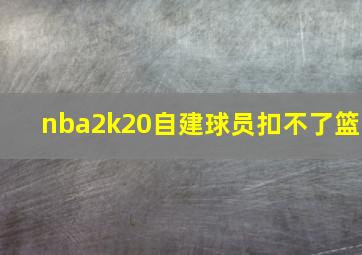 nba2k20自建球员扣不了篮